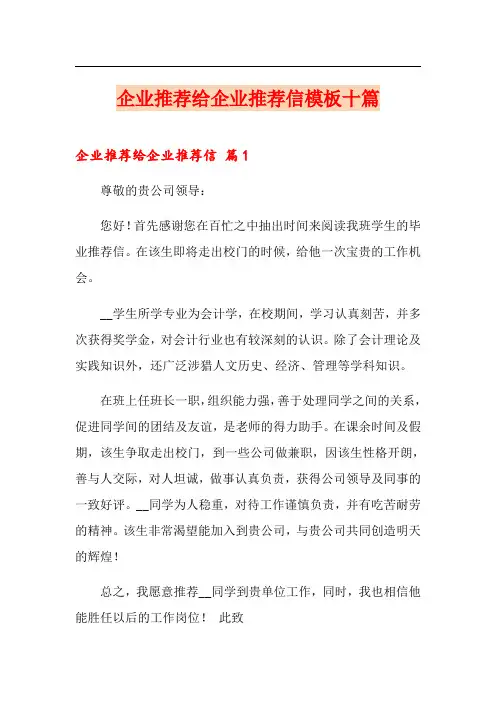 企业推荐给企业推荐信模板十篇

企业推荐给企业推荐信 篇1

尊敬的贵公司领导：

您好！首先感谢您在百忙之中抽出时间来阅读我班学生的毕业推荐信。在该生即将走出校门的时候，给他一次宝贵的工作机会。

__学生所学专业为会计学，在校期间，学习认真刻苦，并多次获得奖学金，对会计行业也有较深刻的认识。除了会计理论及实践知识外，还广泛涉猎人文历史、经济、管理等学科知识。

在班上任班长一职，组织能力强，善于处理同学之间的关系，促进同学间的团结及友谊，是老师的得力助手。在课余时间及假期，该生争取走出校门，到一些公司做兼职，因该生性格开朗，善与人交际，对人坦诚，做事认真负责，获得公司领导及同事的一致好评。__同学为人稳重，对待工作谨慎负责，并有吃苦耐劳的精神。该生非常渴望能加入到贵公司，与贵公司共同创造明天的辉煌！

总之，我愿意推荐__同学到贵单位工作，同时，我也相信他能胜任以后的工作岗位！ 此致